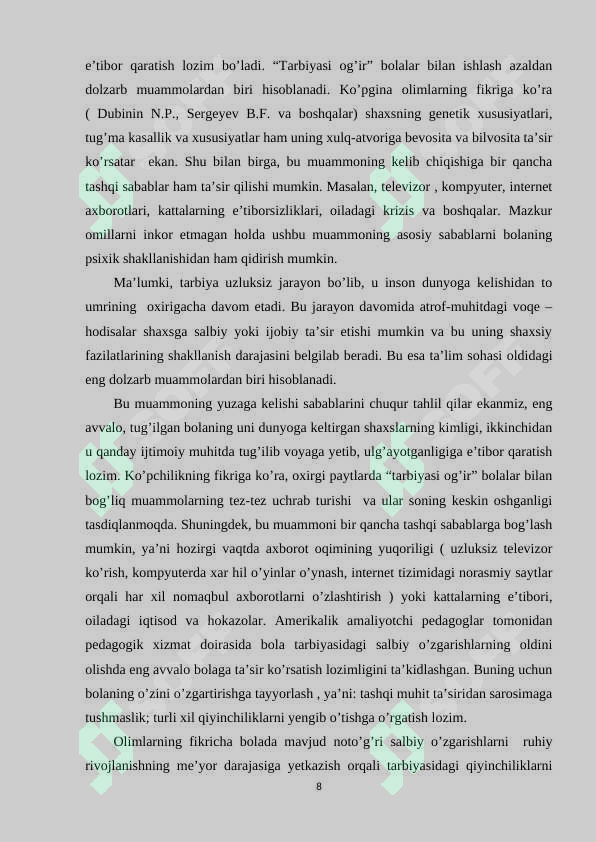 e'tibor qaratish lozim bo'ladi. "Tarbiyasi og'ir" bolalar bilan ishlash azaldan dolzarb muammolardan biri hisoblanadi. Ko'pgina olimlarning fikriga ko'ra ( Dubinin N.P., Sergeyev B.F. va boshqalar) shaxsning genetik xususiyatlari, tug'ma kasallik va xususiyatlar ham uning xulq-atvoriga bevosita va bilvosita ta'sir ko'rsatar ekan. Shu bilan birga, bu muammoning kelib chiqishiga bir qancha tashqi sabablar ham ta'sir qilishi mumkin. Masalan, televizor , kompyuter, internet axborotlari, kattalarning e'tiborsizliklari, oiladagi krizis va boshqalar. Mazkur omillarni inkor etmagan holda ushbu muammoning asosiy sabablarni bolaning psixik shakllanishidan ham qidirish mumkin.

Ma'lumki, tarbiya uzluksiz jarayon bo'lib, u inson dunyoga kelishidan to umrining oxirigacha davom etadi. Bu jarayon davomida atrof-muhitdagi voqe – hodisalar shaxsga salbiy yoki ijobiy ta'sir etishi mumkin va bu uning shaxsiy fazilatlarining shakllanish darajasini belgilab beradi. Bu esa ta'lim sohasi oldidagi eng dolzarb muammolardan biri hisoblanadi.

Bu muammoning yuzaga kelishi sabablarini chuqur tahlil qilar ekanmiz, eng avvalo, tug'ilgan bolaning uni dunyoga keltirgan shaxslarning kimligi, ikkinchidan u qanday ijtimoiy muhitda tug'ilib voyaga yetib, ulg'ayotganligiga e'tibor qaratish lozim. Ko'pchilikning fikriga ko'ra, oxirgi paytlarda "tarbiyasi og'ir" bolalar bilan bog'liq muammolarning tez-tez uchrab turishi va ular soning keskin oshganligi tasdiqlanmoqda. Shuningdek, bu muammoni bir qancha tashqi sabablarga bog'lash mumkin, ya'ni hozirgi vaqtda axborot oqimining yuqoriligi ( uzluksiz televizor ko'rish, kompyuterda xar hil o'yinlar o'ynash, internet tizimidagi norasmiy saytlar orqali har xil nomaqbul axborotlarni o'zlashtirish ) yoki kattalarning e'tibori, oiladagi iqtisod va hokazolar. Amerikalik amaliyotchi pedagoglar tomonidan pedagogik xizmat doirasida bola tarbiyasidagi salbiy o'zgarishlarning oldini olishda eng avvalo bolaga ta'sir ko'rsatish lozimligini ta'kidlashgan. Buning uchun bolaning o'zini o'zgartirishga tayyorlash , ya'ni: tashqi muhit ta'siridan sarosimaga tushmaslik; turli xil qiyinchiliklarni yengib o'tishga o'rgatish lozim.

Olimlarning fikricha bolada mavjud noto'g'ri salbiy o'zgarishlarni ruhiy rivojlanishning me'yor darajasiga yetkazish orqali tarbiyasidagi qiyinchiliklarni

8